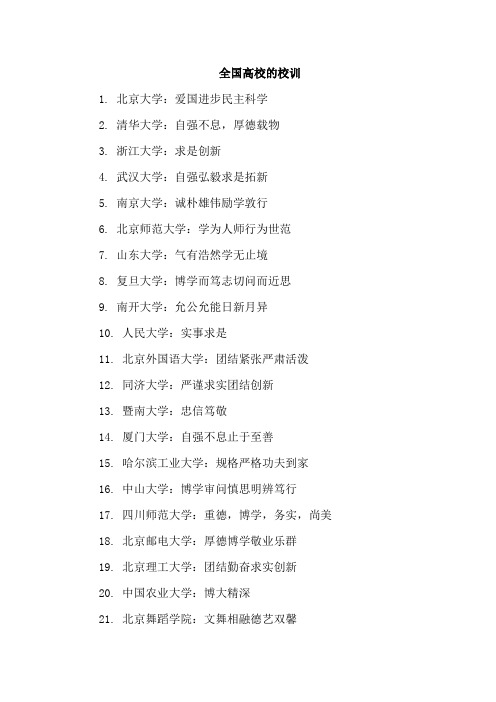 全国高校的校训

1. 北京大学：爱国进步民主科学

2. 清华大学：自强不息，厚德载物

3. 浙江大学：求是创新

4. 武汉大学：自强弘毅求是拓新

5. 南京大学：诚朴雄伟励学敦行

6. 北京师范大学：学为人师行为世范

7. 山东大学：气有浩然学无止境

8. 复旦大学：博学而笃志切问而近思

9. 南开大学：允公允能日新月异

10. 人民大学：实事求是

11. 北京外国语大学：团结紧张严肃活泼

12. 同济大学：严谨求实团结创新

13. 暨南大学：忠信笃敬

14. 厦门大学：自强不息止于至善

15. 哈尔滨工业大学：规格严格功夫到家

16. 中山大学：博学审问慎思明辨笃行

17. 四川师范大学：重德，博学，务实，尚美

18. 北京邮电大学：厚德博学敬业乐群

19. 北京理工大学：团结勤奋求实创新

20. 中国农业大学：博大精深

21. 北京舞蹈学院：文舞相融德艺双馨